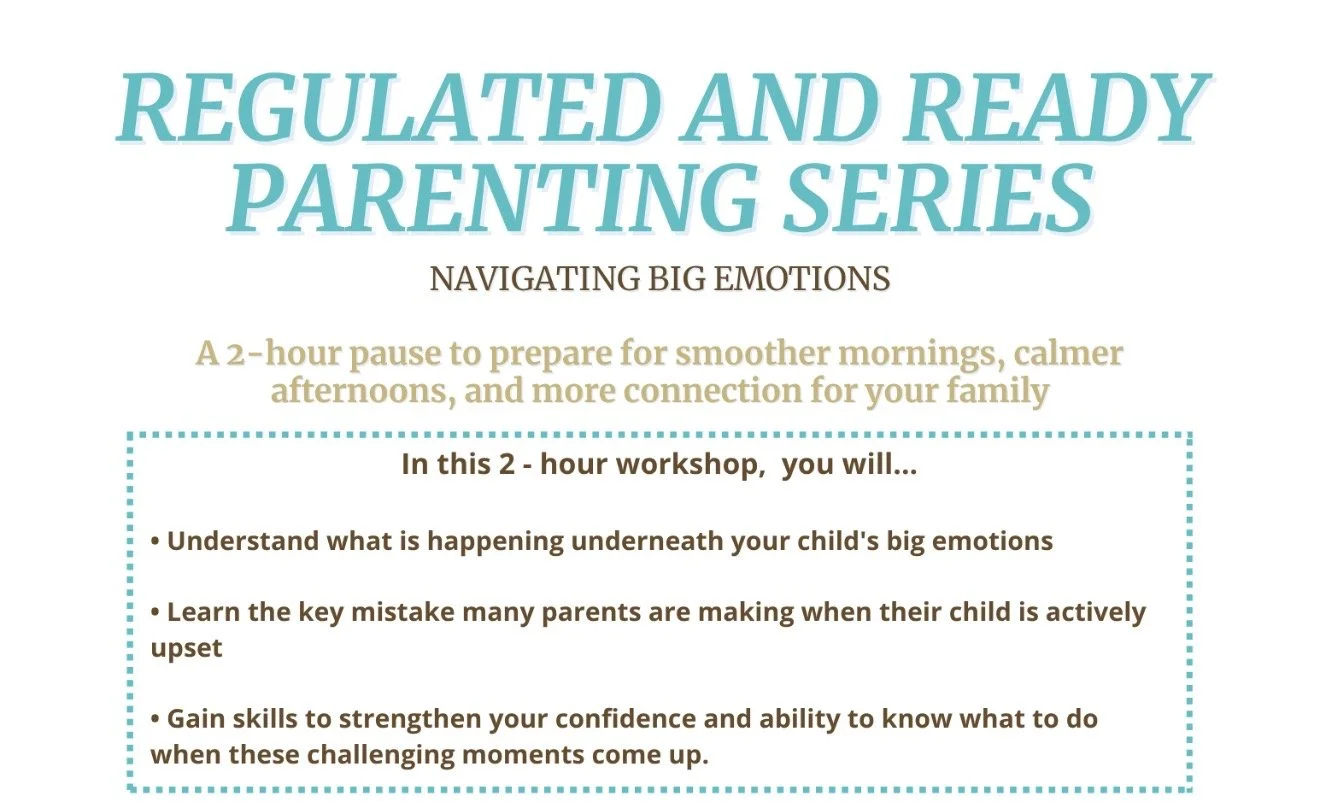 REGULATED AND READY PARENTING SERIES

NAVIGATING BIG EMOTIONS

A 2-hour pause to prepare for smoother mornings, calmer afternoons, and more connection for your family

In this 2 - hour workshop, you will...

• Understand what is happening underneath your child's big emotions

• Learn the key mistake many parents are making when their child is actively upset

• Gain skills to strengthen your confidence and ability to know what to do when these challenging moments come up.